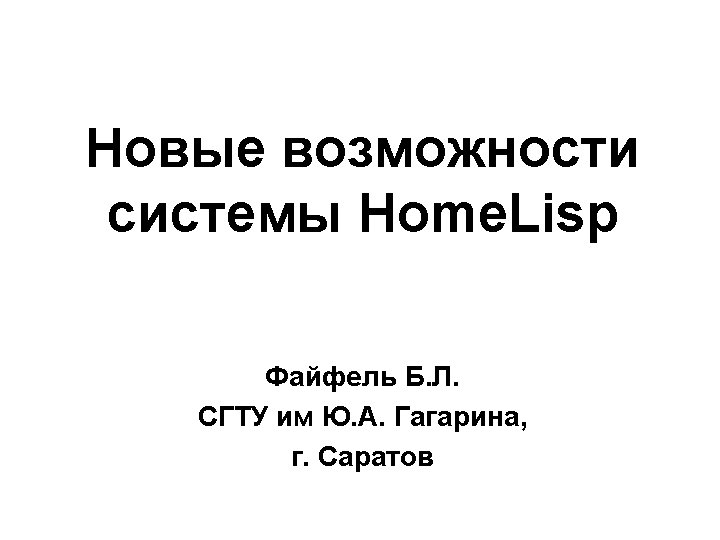 Новые возможности системы HomeLisp

Файфель Б.Л.
СГТУ им Ю.А. Гагарина,
г. Саратов